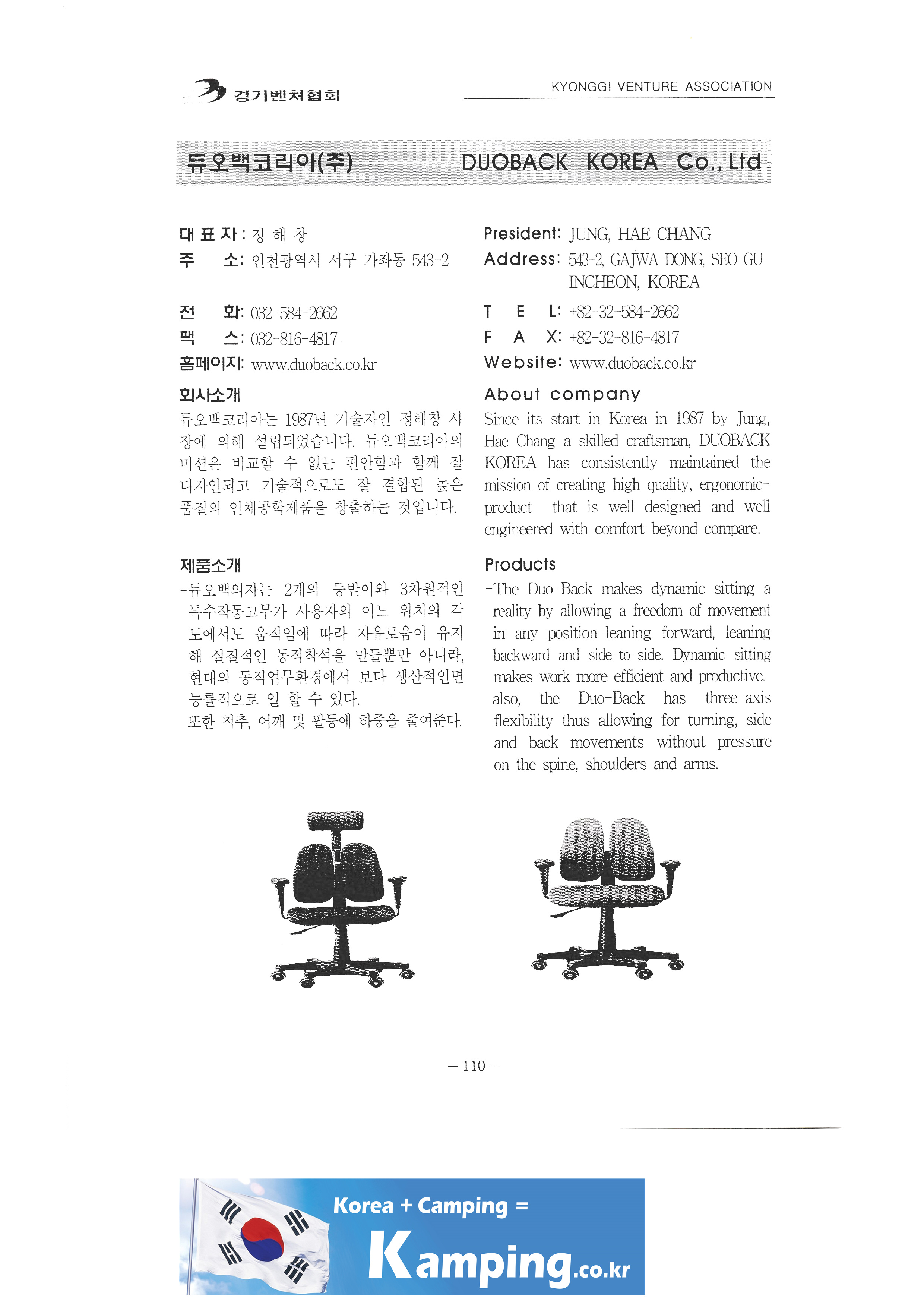 경기벤처협회

KYONGGI VENTURE ASSOCIATION

듀오백코리아(주) DUOBACK KOREA Co., Ltd

대 표 자 : 정 해 창
주 소: 인천광역시 서구 가좌동 543-2

전 화: 032-584-2662
팩 스: 032-816-4817
홈페이지: www.duoback.co.kr

회사소개
듀오백코리아는 1987년 기술자인 정해창 사장에 의해 설립되었습니다. 듀오백코리아의 미션은 비교할 수 없는 편안함과 함께 잘 디자인되고 기술적으로도 잘 결합된 높은 품질의 인체공학제품을 창출하는 것입니다.

제품소개
-듀오백의자는 2개의 등받이와 3차원적인 특수작동고무가 사용자의 어느 위치의 각도에서도 움직임에 따라 자유로움이 유지해 실질적인 동적착석을 만들뿐만 아니라, 현대의 동적업무환경에서 보다 생산적인면 능률적으로 일 할 수 있다.
또한 척추, 어깨 및 팔등에 하중을 줄여준다.

President: JUNG, HAE CHANG
Address: 543-2, GAJWA-DONG, SEO-GU INCHEON, KOREA

T E L: +82-32-584-2662
F A X: +82-32-816-4817
Website: www.duoback.co.kr

About company
Since its start in Korea in 1987 by Jung, Hae Chang a skilled craftsman, DUOBACK KOREA has consistently maintained the mission of creating high quality, ergonomic-product that is well designed and well engineered with comfort beyond compare.

Products
-The Duo-Back makes dynamic sitting a reality by allowing a freedom of movement in any position-leaning forward, leaning backward and side-to-side. Dynamic sitting makes work more efficient and productive. also, the Duo-Back has three-axis flexibility thus allowing for turning, side and back movements without pressure on the spine, shoulders and arms.

— 110 —

Korea + Camping =
Kamping.co.kr